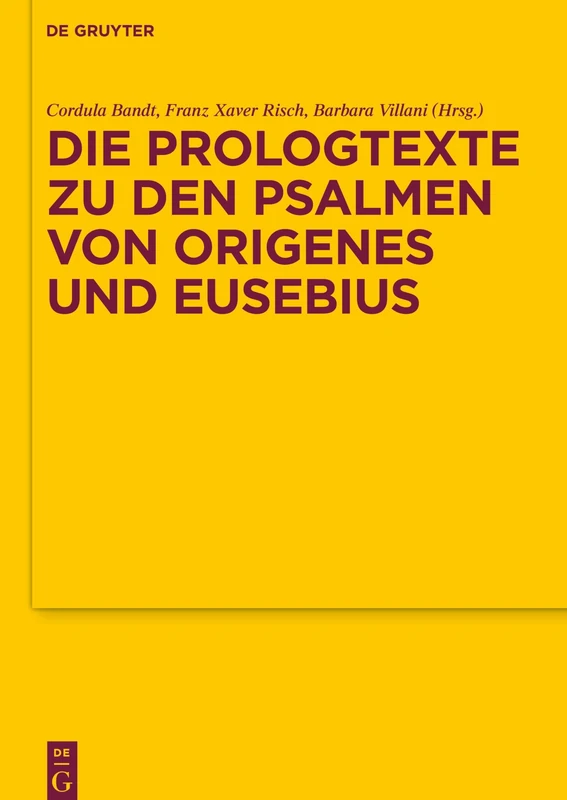 DE GRUYTER

Cordula Bandt, Franz Xaver Risch, Barbara Villani (Hrsg.)

DIE PROLOGTEXTE ZU DEN PSALMEN VON ORIGENES UND EUSEBIUS

DE
G